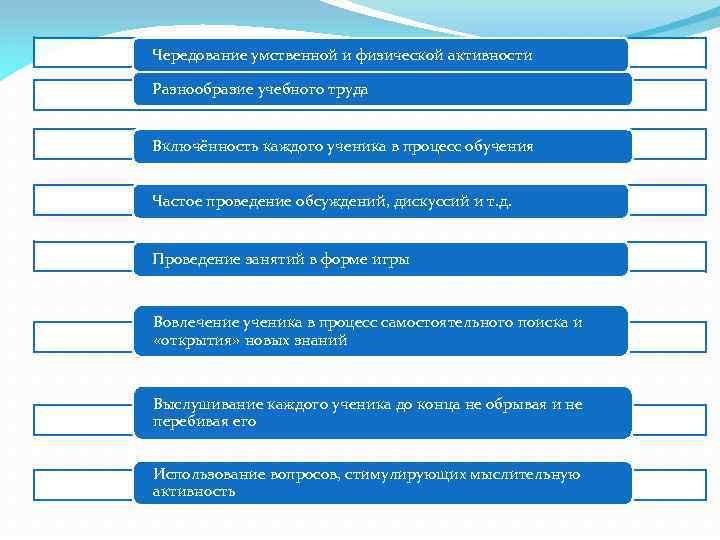 Чередование умственной и физической активности

Разнообразие учебного труда

Включённость каждого ученика в процесс обучения

Частое проведение обсуждений, дискуссий и т.д.

Проведение занятий в форме игры

Вовлечение ученика в процесс самостоятельного поиска и «открытия» новых знаний

Выслушивание каждого ученика до конца не обрывая и не перебивая его

Использование вопросов, стимулирующих мыслительную активность